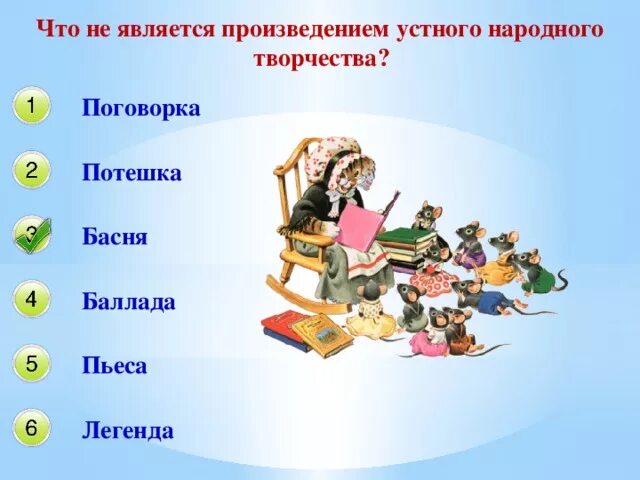 Что не является произведением устного народного творчества?

1 Поговорка

2 Потешка

3 Басня

4 Баллада

5 Пьеса

6 Легенда